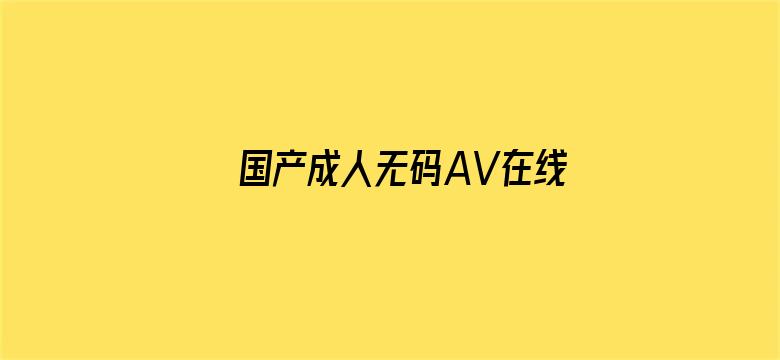 国产成人无码AV在线